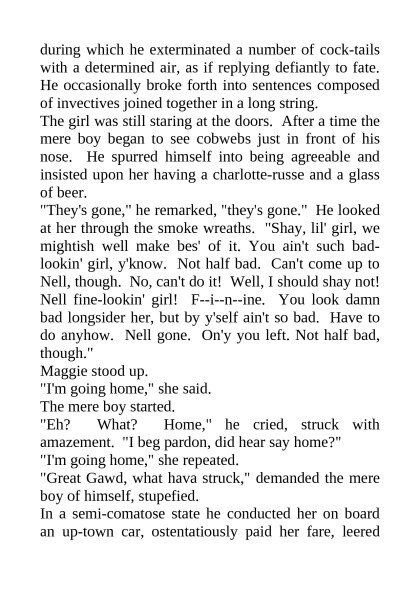 during which he exterminated a number of cock-tails with a determined air, as if replying defiantly to fate. He occasionally broke forth into sentences composed of invectives joined together in a long string.

The girl was still staring at the doors. After a time the mere boy began to see cobwebs just in front of his nose. He spurred himself into being agreeable and insisted upon her having a charlotte-russe and a glass of beer.

"They's gone," he remarked, "they's gone." He looked at her through the smoke wreaths. "Shay, lil' girl, we mightish well make bes' of it. You ain't such bad-lookin' girl, y'know. Not half bad. Can't come up to Nell, though. No, can't do it! Well, I should shay not! Nell fine-lookin' girl! F--i--n--ine. You look damn bad longsider her, but by y'self ain't so bad. Have to do anyhow. Nell gone. On'y you left. Not half bad, though."

Maggie stood up.

"I'm going home," she said.

The mere boy started.

"Eh? What? Home," he cried, struck with amazement. "I beg pardon, did hear say home?"

"I'm going home," she repeated.

"Great Gawd, what hava struck," demanded the mere boy of himself, stupefied.

In a semi-comatose state he conducted her on board an up-town car, ostentatiously paid her fare, leered